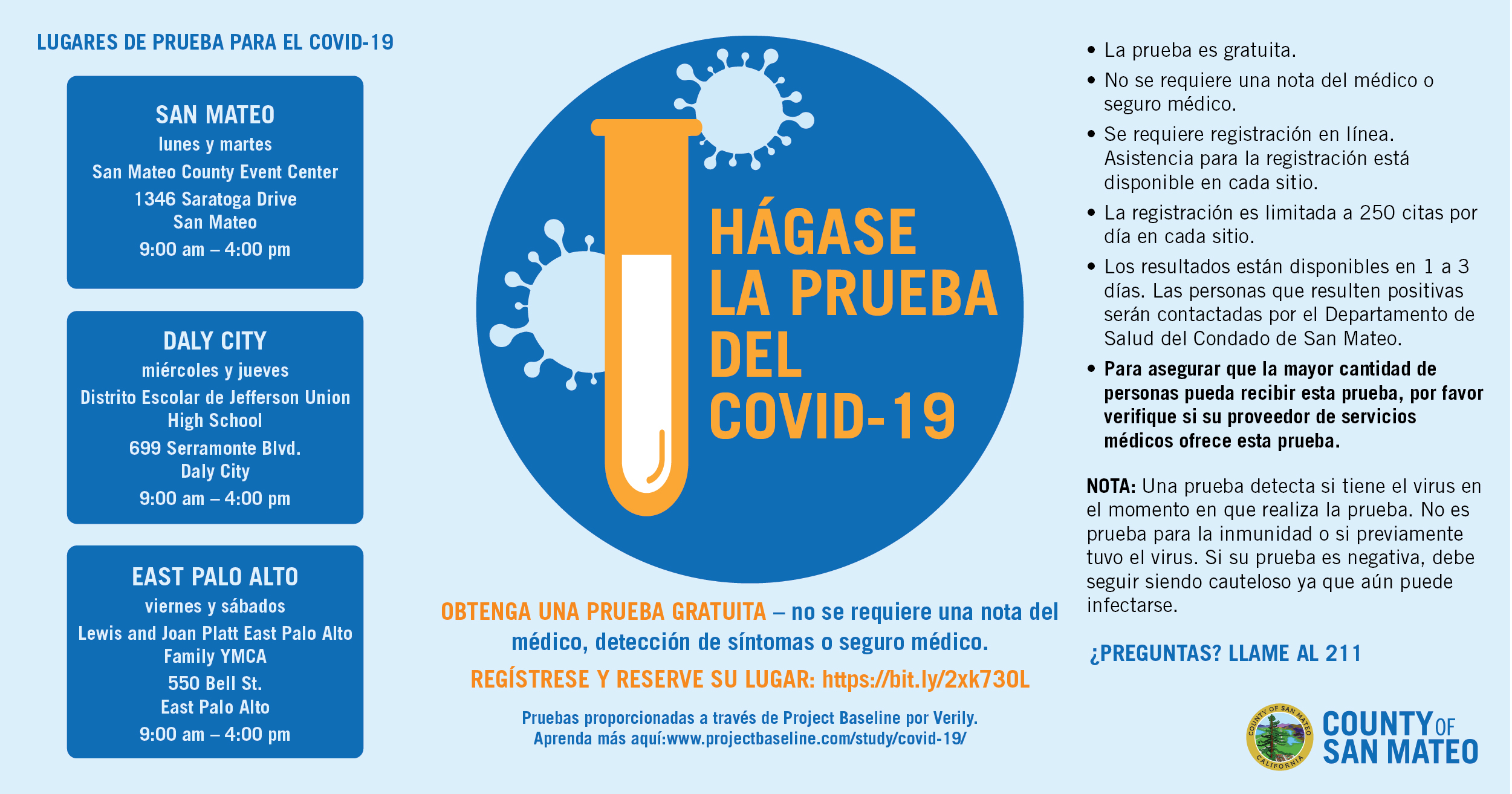 LUGARES DE PRUEBA PARA EL COVID-19

SAN MATEO
lunes y martes
San Mateo County Event Center
1346 Saratoga Drive
San Mateo
9:00 am – 4:00 pm

DALY CITY
miércoles y jueves
Distrito Escolar de Jefferson Union High School
699 Serramonte Blvd.
Daly City
9:00 am – 4:00 pm

EAST PALO ALTO
viernes y sábados
Lewis and Joan Platt East Palo Alto Family YMCA
550 Bell St.
East Palo Alto
9:00 am – 4:00 pm

HÁGASE LA PRUEBA DEL COVID-19

OBTENGA UNA PRUEBA GRATUITA – no se requiere una nota del médico, detección de síntomas o seguro médico.

REGÍSTRESE Y RESERVE SU LUGAR: https://bit.ly/2xk73OL

Pruebas proporcionadas a través de Project Baseline por Verily.
Aprenda más aquí:www.projectbaseline.com/study/covid-19/

• La prueba es gratuita.
• No se requiere una nota del médico o seguro médico.
• Se requiere registración en línea. Asistencia para la registración está disponible en cada sitio.
• La registración es limitada a 250 citas por día en cada sitio.
• Los resultados están disponibles en 1 a 3 días. Las personas que resulten positivas serán contactadas por el Departamento de Salud del Condado de San Mateo.
• Para asegurar que la mayor cantidad de personas pueda recibir esta prueba, por favor verifique si su proveedor de servicios médicos ofrece esta prueba.

NOTA: Una prueba detecta si tiene el virus en el momento en que realiza la prueba. No es prueba para la inmunidad o si previamente tuvo el virus. Si su prueba es negativa, debe seguir siendo cauteloso ya que aún puede infectarse.

¿PREGUNTAS? LLAME AL 211

COUNTY OF SAN MATEO CALIFORNIA

COUNTY OF SAN MATEO